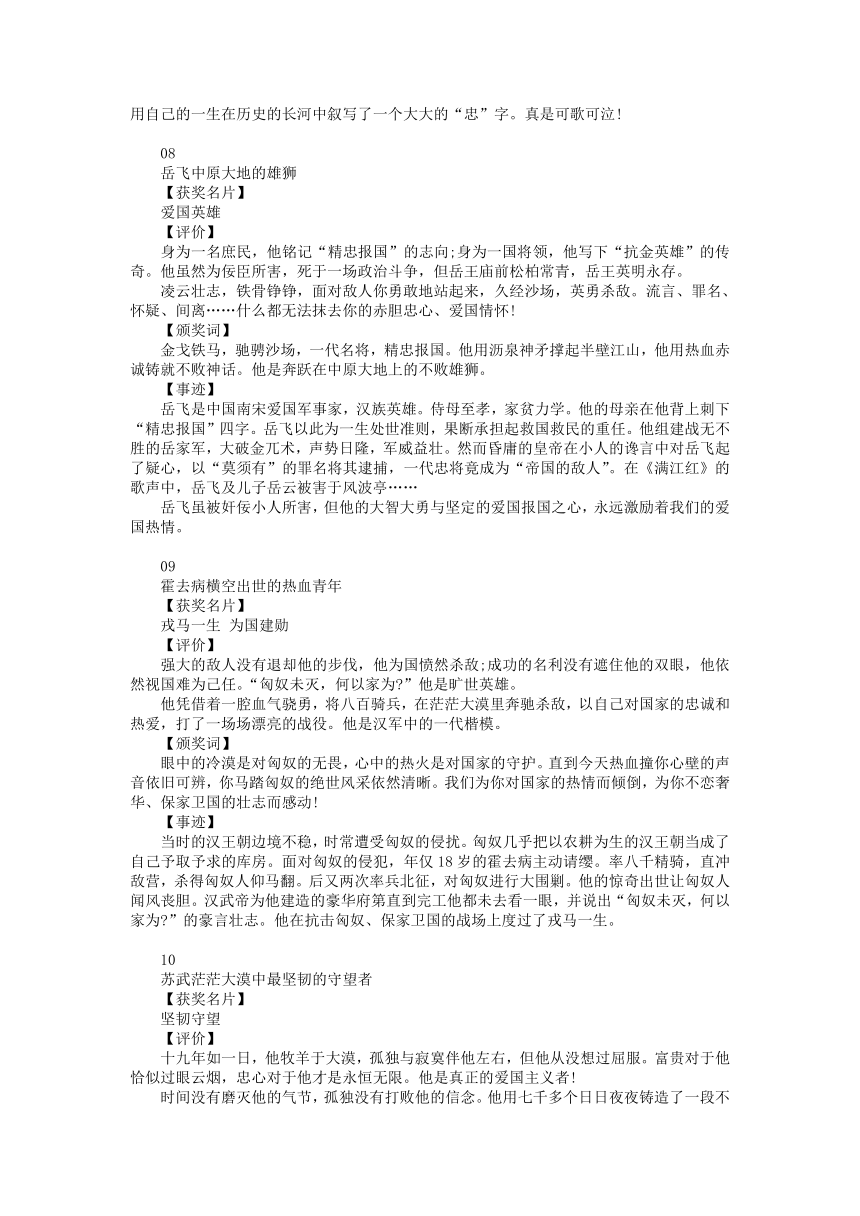 用自己的一生在历史的长河中叙写了一个大大的“忠”字。真是可歌可泣！

08
岳飞中原大地的雄狮
【获奖名片】
爱国英雄
【评价】
身为一名庶民，他铭记“精忠报国”的志向;身为一国将领，他写下“抗金英雄”的传奇。他虽然为佞臣所害，死于一场政治斗争，但岳王庙前松柏常青，岳王英明永存。
凌云壮志，铁骨铮铮，面对敌人你勇敢地站起来，久经沙场，英勇杀敌。流言、罪名、怀疑、间离……什么都无法抹去你的赤胆忠心、爱国情怀！
【颁奖词】
金戈铁马，驰骋沙场，一代名将，精忠报国。他用沥泉神矛撑起半壁江山，他用热血赤诚铸就不败神话。他是奔跃在中原大地上的不败雄狮。
【事迹】
岳飞是中国南宋爱国军事家，汉族英雄。侍母至孝，家贫力学。他的母亲在他背上刺下“精忠报国”四字。岳飞以此为一生处世准则，果断承担起救国救民的重任。他组建战无不胜的岳家军，大破金兀术，声势日隆，军威益壮。然而昏庸的皇帝在小人的谗言中对岳飞起了疑心，以“莫须有”的罪名将其逮捕，一代忠将竟成为“帝国的敌人”。在《满江红》的歌声中，岳飞及儿子岳云被害于风波亭……
岳飞虽被奸佞小人所害，但他的大智大勇与坚定的爱国报国之心，永远激励着我们的爱国热情。

09
霍去病横空出世的热血青年
【获奖名片】
戎马一生 为国建勋
【评价】
强大的敌人没有退却他的步伐，他为国愤然杀敌;成功的名利没有遮住他的双眼，他依然视国难为己任。“匈奴未灭，何以家为?”他是旷世英雄。
他凭借着一腔血气骁勇，将八百骑兵，在茫茫大漠里奔驰杀敌，以自己对国家的忠诚和热爱，打了一场场漂亮的战役。他是汉军中的一代楷模。
【颁奖词】
眼中的冷漠是对匈奴的无畏，心中的热火是对国家的守护。直到今天热血撞你心壁的声音依旧可辨，你马踏匈奴的绝世风采依然清晰。我们为你对国家的热情而倾倒，为你不恋奢华、保家卫国的壮志而感动！
【事迹】
当时的汉王朝边境不稳，时常遭受匈奴的侵扰。匈奴几乎把以农耕为生的汉王朝当成了自己予取予求的库房。面对匈奴的侵犯，年仅 18 岁的霍去病主动请缨。率八千精骑，直冲敌营，杀得匈奴人仰马翻。后又两次率兵北征，对匈奴进行大围剿。他的惊奇出世让匈奴人闻风丧胆。汉武帝为他建造的豪华府第直到完工他都未去看一眼，并说出“匈奴未灭，何以家为?”的豪言壮志。他在抗击匈奴、保家卫国的战场上度过了戎马一生。

10
苏武茫茫大漠中最坚韧的守望者
【获奖名片】
坚韧守望
【评价】
十九年如一日，他牧羊于大漠，孤独与寂寞伴他左右，但他从没想过屈服。富贵对于他恰似过眼云烟，忠心对于他才是永恒无限。他是真正的爱国主义者！
时间没有磨灭他的气节，孤独没有打败他的信念。他用七千多个日日夜夜铸造了一段不